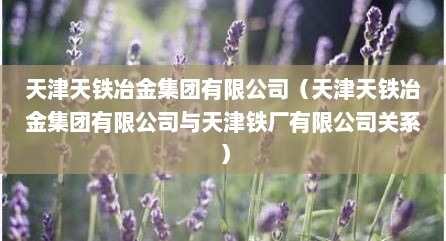 天津天铁冶金集团有限公司（天津天铁冶金集团有限公司与天津铁厂有限公司关系）